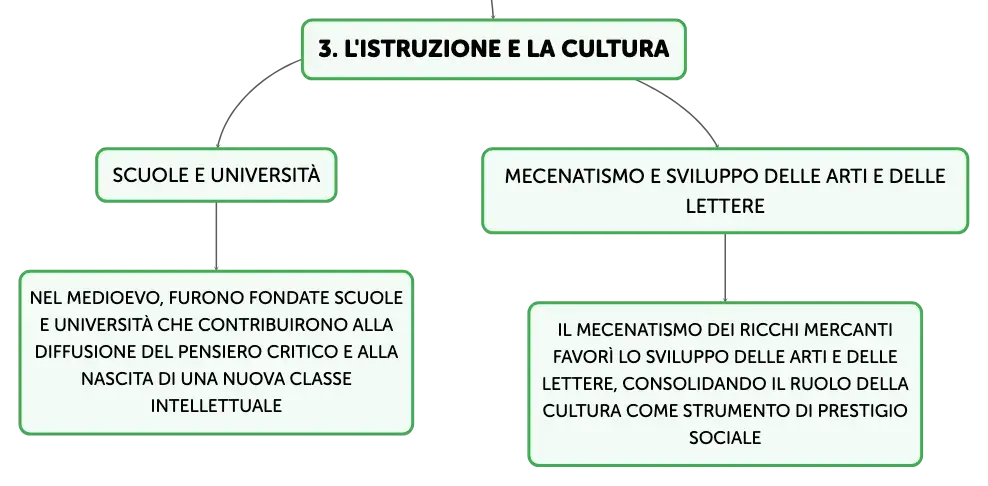 3. L'ISTRUZIONE E LA CULTURA

SCUOLE E UNIVERSITÀ

NEL MEDIOEVO, FURONO FONDATE SCUOLE E UNIVERSITÀ CHE CONTRIBUIRONO ALLA DIFFUSIONE DEL PENSIERO CRITICO E ALLA NASCITA DI UNA NUOVA CLASSE INTELLETTUALE

MECENATISMO E SVILUPPO DELLE ARTI E DELLE LETTERE

IL MECENATISMO DEI RICCHI MERCANTI FAVORÌ LO SVILUPPO DELLE ARTI E DELLE LETTERE, CONSOLIDANDO IL RUOLO DELLA CULTURA COME STRUMENTO DI PRESTIGIO SOCIALE